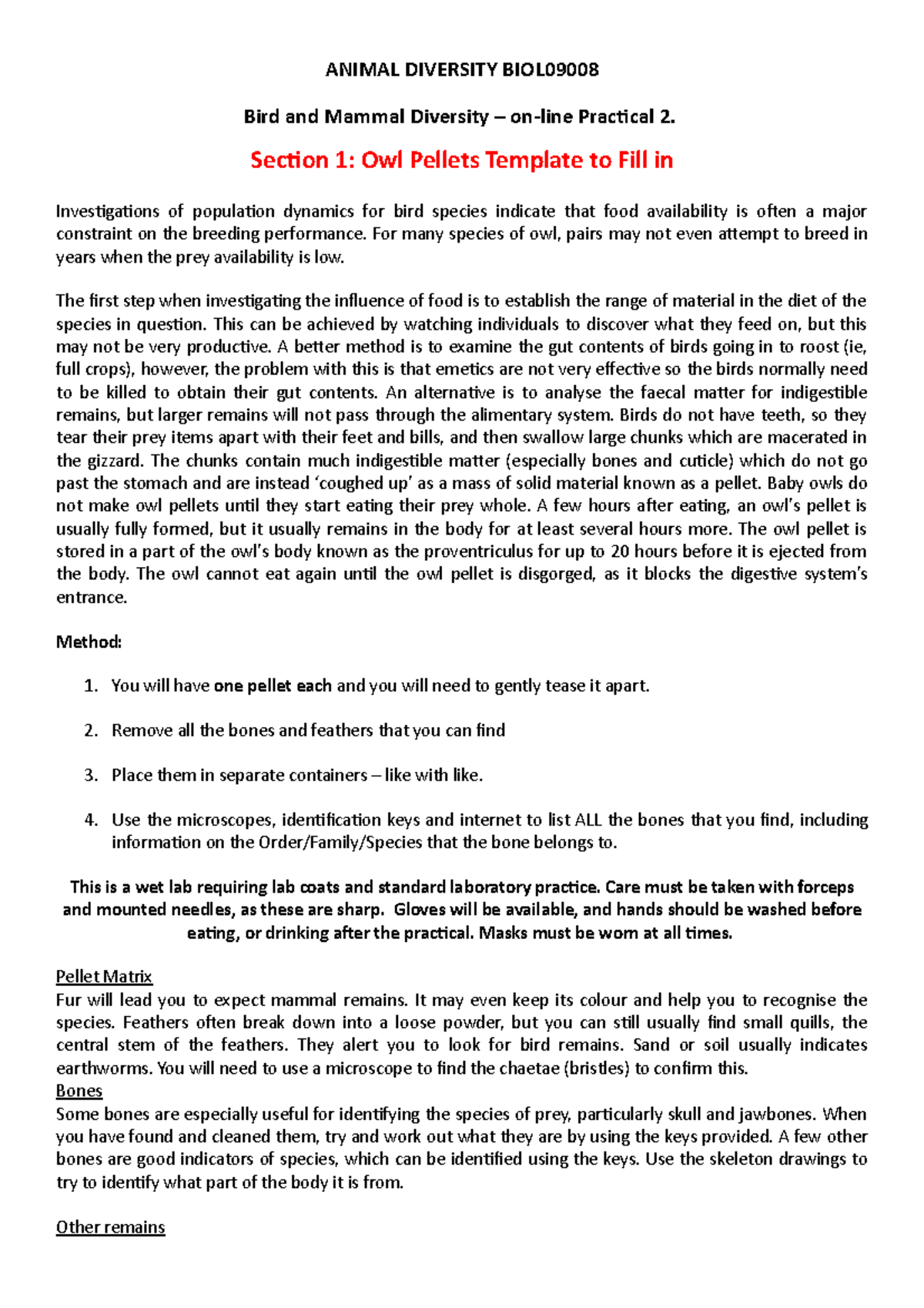 ANIMAL DIVERSITY BIOL09008

Bird and Mammal Diversity – on-line Practical 2.

Section 1: Owl Pellets Template to Fill in

Investigations of population dynamics for bird species indicate that food availability is often a major constraint on the breeding performance. For many species of owl, pairs may not even attempt to breed in years when the prey availability is low.

The first step when investigating the influence of food is to establish the range of material in the diet of the species in question. This can be achieved by watching individuals to discover what they feed on, but this may not be very productive. A better method is to examine the gut contents of birds going in to roost (ie, full crops), however, the problem with this is that emetics are not very effective so the birds normally need to be killed to obtain their gut contents. An alternative is to analyse the faecal matter for indigestible remains, but larger remains will not pass through the alimentary system. Birds do not have teeth, so they tear their prey items apart with their feet and bills, and then swallow large chunks which are macerated in the gizzard. The chunks contain much indigestible matter (especially bones and cuticle) which do not go past the stomach and are instead 'coughed up' as a mass of solid material known as a pellet. Baby owls do not make owl pellets until they start eating their prey whole. A few hours after eating, an owl's pellet is usually fully formed, but it usually remains in the body for at least several hours more. The owl pellet is stored in a part of the owl's body known as the proventriculus for up to 20 hours before it is ejected from the body. The owl cannot eat again until the owl pellet is disgorged, as it blocks the digestive system's entrance.

Method:

1. You will have one pellet each and you will need to gently tease it apart.

2. Remove all the bones and feathers that you can find

3. Place them in separate containers – like with like.

4. Use the microscopes, identification keys and internet to list ALL the bones that you find, including information on the Order/Family/Species that the bone belongs to.

This is a wet lab requiring lab coats and standard laboratory practice. Care must be taken with forceps and mounted needles, as these are sharp. Gloves will be available, and hands should be washed before eating, or drinking after the practical. Masks must be worn at all times.

Pellet Matrix
Fur will lead you to expect mammal remains. It may even keep its colour and help you to recognise the species. Feathers often break down into a loose powder, but you can still usually find small quills, the central stem of the feathers. They alert you to look for bird remains. Sand or soil usually indicates earthworms. You will need to use a microscope to find the chaetae (bristles) to confirm this.
Bones
Some bones are especially useful for identifying the species of prey, particularly skull and jawbones. When you have found and cleaned them, try and work out what they are by using the keys provided. A few other bones are good indicators of species, which can be identified using the keys. Use the skeleton drawings to try to identify what part of the body it is from.

Other remains